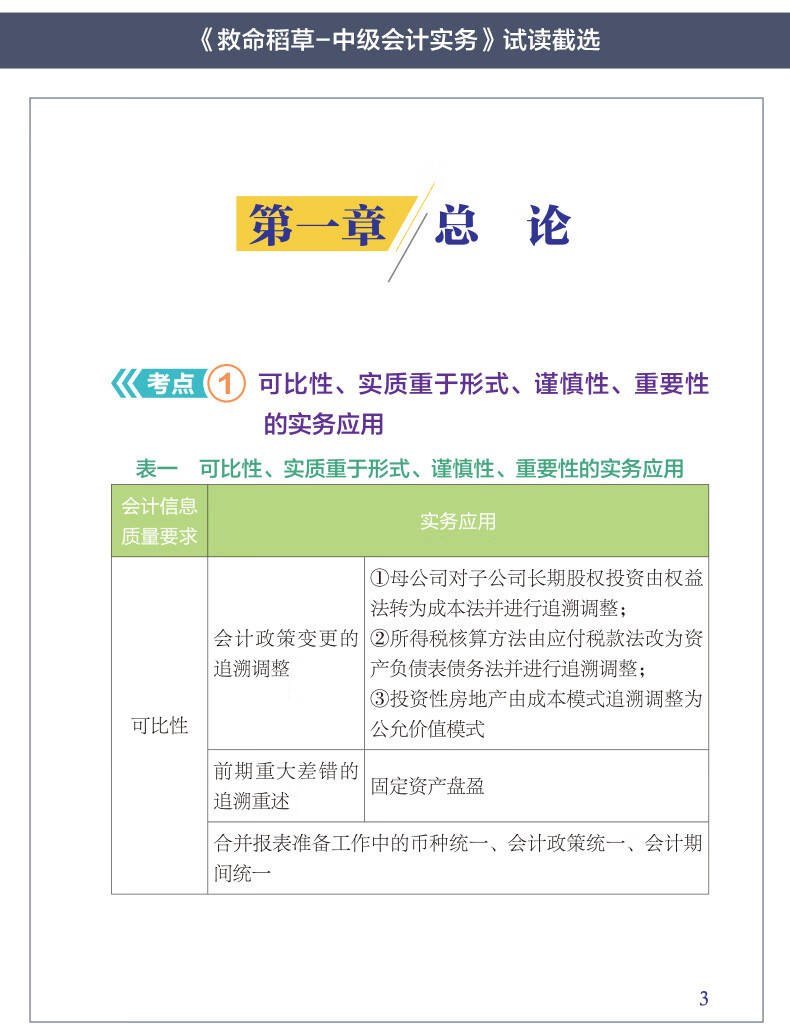 《救命稻草-中级会计实务》试读截选

第一章 总 论

考点 1 可比性、实质重于形式、谨慎性、重要性的实务应用

表一 可比性、实质重于形式、谨慎性、重要性的实务应用

| 会计信息质量要求 | 实务应用 | |
|---|---|---|
| 可比性 | 会计政策变更的追溯调整 | ①母公司对子公司长期股权投资由权益法转为成本法并进行追溯调整；②所得税核算方法由应付税款法改为资产负债表债务法并进行追溯调整；③投资性房地产由成本模式追溯调整为公允价值模式 |
| | 前期重大差错的追溯重述 | 固定资产盘盈 |
| | 合并报表准备工作中的币种统一、会计政策统一、会计期间统一 | |

3